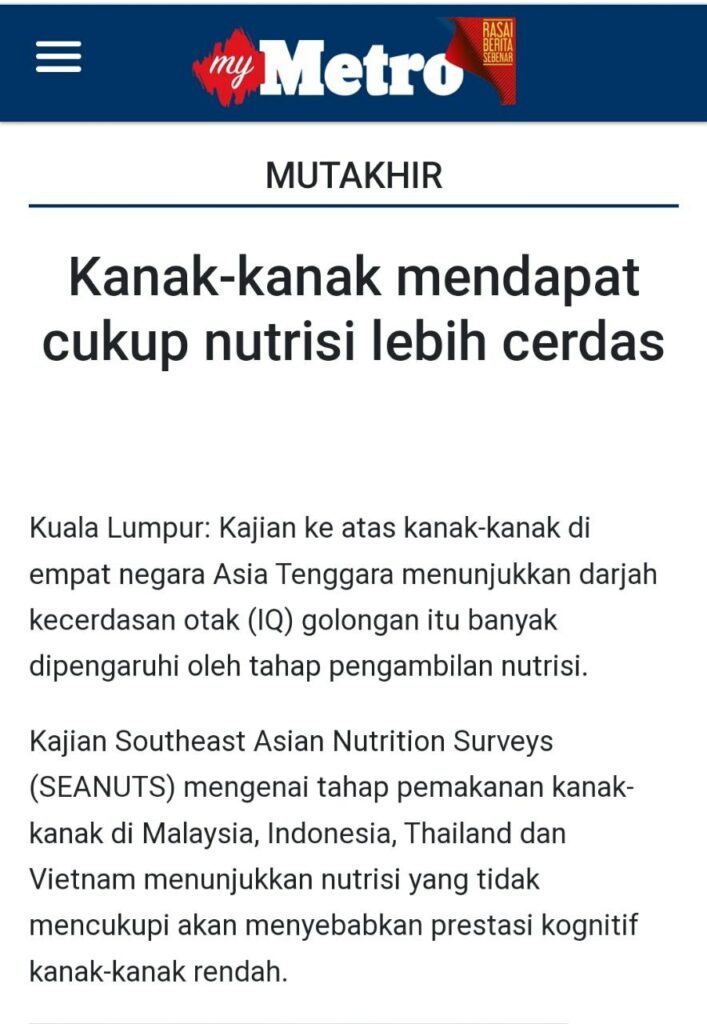 my Metro RASAI BERITA SEBENAR

MUTAKHIR

Kanak-kanak mendapat cukup nutrisi lebih cerdas

Kuala Lumpur: Kajian ke atas kanak-kanak di empat negara Asia Tenggara menunjukkan darjah kecerdasan otak (IQ) golongan itu banyak dipengaruhi oleh tahap pengambilan nutrisi.

Kajian Southeast Asian Nutrition Surveys (SEANUTS) mengenai tahap pemakanan kanak-kanak di Malaysia, Indonesia, Thailand dan Vietnam menunjukkan nutrisi yang tidak mencukupi akan menyebabkan prestasi kognitif kanak-kanak rendah.